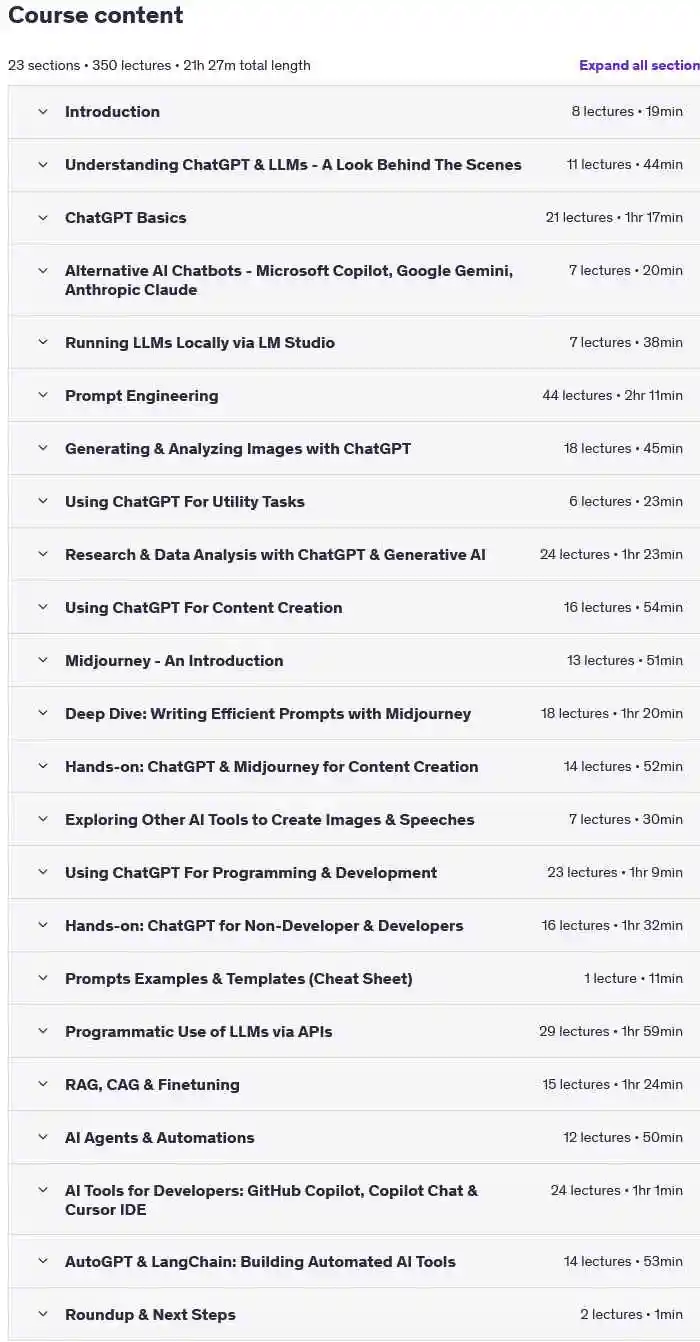 Course content

23 sections • 350 lectures • 21h 27m total length

Expand all section

Introduction 8 lectures • 19min

Understanding ChatGPT & LLMs - A Look Behind The Scenes 11 lectures • 44min

ChatGPT Basics 21 lectures • 1hr 17min

Alternative AI Chatbots - Microsoft Copilot, Google Gemini, Anthropic Claude 7 lectures • 20min

Running LLMs Locally via LM Studio 7 lectures • 38min

Prompt Engineering 44 lectures • 2hr 11min

Generating & Analyzing Images with ChatGPT 18 lectures • 45min

Using ChatGPT For Utility Tasks 6 lectures • 23min

Research & Data Analysis with ChatGPT & Generative AI 24 lectures • 1hr 23min

Using ChatGPT For Content Creation 16 lectures • 54min

Midjourney - An Introduction 13 lectures • 51min

Deep Dive: Writing Efficient Prompts with Midjourney 18 lectures • 1hr 20min

Hands-on: ChatGPT & Midjourney for Content Creation 14 lectures • 52min

Exploring Other AI Tools to Create Images & Speeches 7 lectures • 30min

Using ChatGPT For Programming & Development 23 lectures • 1hr 9min

Hands-on: ChatGPT for Non-Developer & Developers 16 lectures • 1hr 32min

Prompts Examples & Templates (Cheat Sheet) 1 lecture • 11min

Programmatic Use of LLMs via APIs 29 lectures • 1hr 59min

RAG, CAG & Finetuning 15 lectures • 1hr 24min

AI Agents & Automations 12 lectures • 50min

AI Tools for Developers: GitHub Copilot, Copilot Chat & Cursor IDE 24 lectures • 1hr 1min

AutoGPT & LangChain: Building Automated AI Tools 14 lectures • 53min

Roundup & Next Steps 2 lectures • 1min